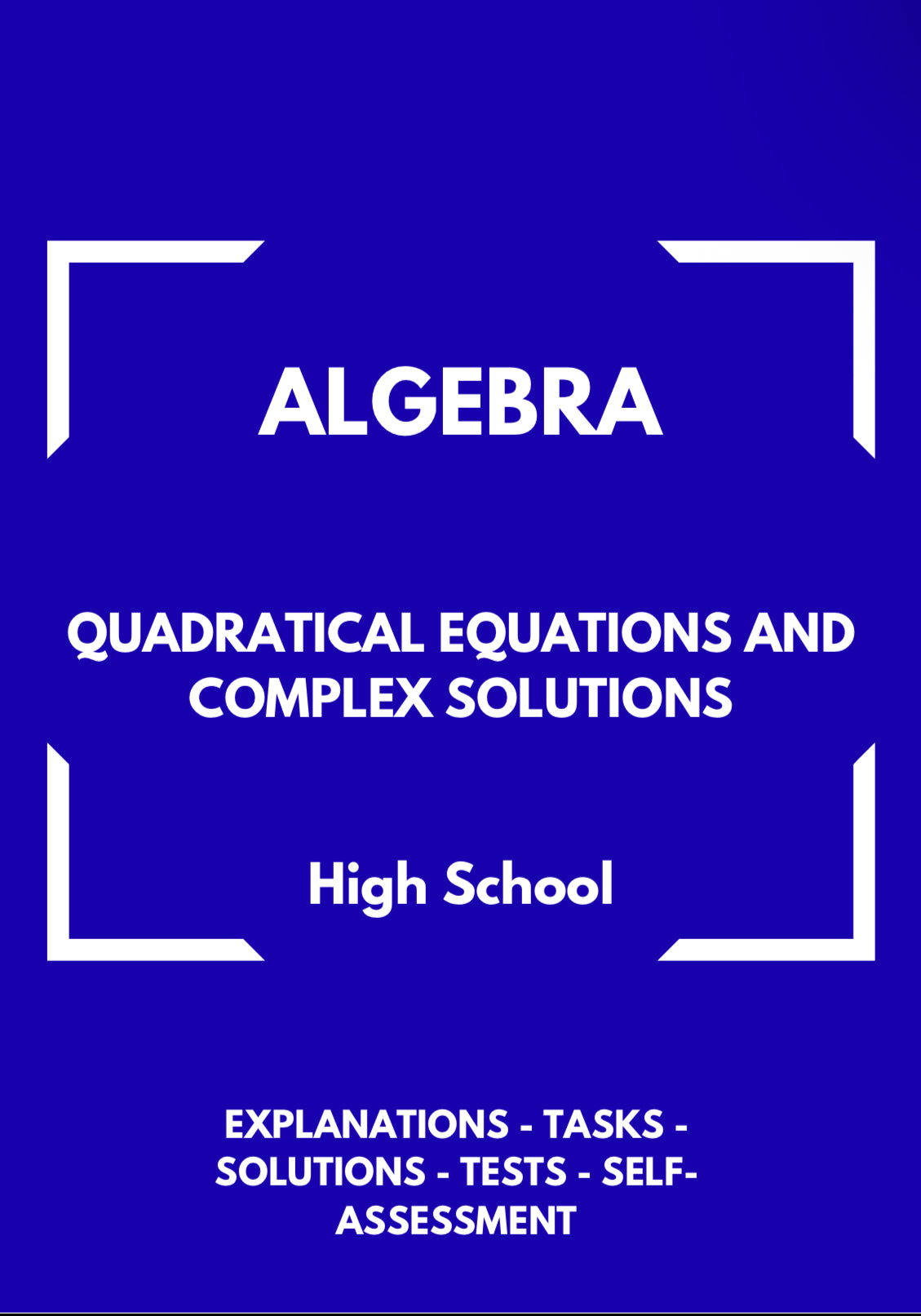 ALGEBRA

QUADRATICAL EQUATIONS AND COMPLEX SOLUTIONS

High School

EXPLANATIONS - TASKS - SOLUTIONS - TESTS - SELF-ASSESSMENT